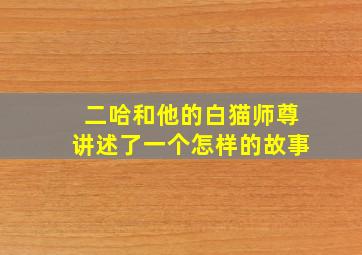 二哈和他的白猫师尊
讲述了一个怎样的故事